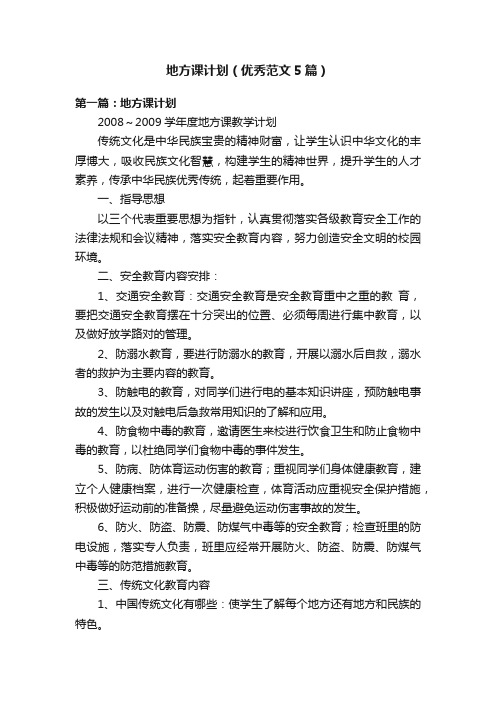 地方课计划（优秀范文5篇）

第一篇：地方课计划

2008～2009学年度地方课教学计划

传统文化是中华民族宝贵的精神财富，让学生认识中华文化的丰厚博大，吸收民族文化智慧，构建学生的精神世界，提升学生的人才素养，传承中华民族优秀传统，起着重要作用。

一、指导思想

以三个代表重要思想为指针，认真贯彻落实各级教育安全工作的法律法规和会议精神，落实安全教育内容，努力创造安全文明的校园环境。

二、安全教育内容安排：

1、交通安全教育：交通安全教育是安全教育重中之重的教 育，要把交通安全教育摆在十分突出的位置、必须每周进行集中教育，以及做好放学路对的管理。

2、防溺水教育，要进行防溺水的教育，开展以溺水后自救，溺水者的救护为主要内容的教育。

3、防触电的教育，对同学们进行电的基本知识讲座，预防触电事故的发生以及对触电后急救常用知识的了解和应用。

4、防食物中毒的教育，邀请医生来校进行饮食卫生和防止食物中毒的教育，以杜绝同学们食物中毒的事件发生。

5、防病、防体育运动伤害的教育；重视同学们身体健康教育，建立个人健康档案，进行一次健康检查，体育活动应重视安全保护措施，积极做好运动前的准备操，尽量避免运动伤害事故的发生。

6、防火、防盗、防震、防煤气中毒等的安全教育；检查班里的防电设施，落实专人负责，班里应经常开展防火、防盗、防震、防煤气中毒等的防范措施教育。

三、传统文化教育内容

1、中国传统文化有哪些：使学生了解每个地方还有地方和民族的特色。